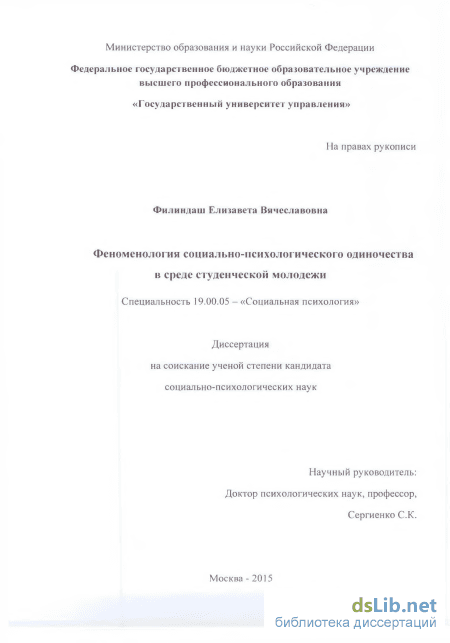 Министерство образования и науки Российской Федерации

Федеральное государственное бюджетное образовательное учреждение высшего профессионального образования

«Государственный университет управления»

На правах рукописи

Филиндаш Елизавета Вячеславовна

Феноменология социально-психологического одиночества в среде студенческой молодежи

Специальность 19.00.05 – «Социальная психология»

Диссертация на соискание ученой степени кандидата социально-психологических наук

Научный руководитель:
Доктор психологических наук, профессор,
Сергиенко С.К.

Москва - 2015

dsLib.net
библиотека диссертаций